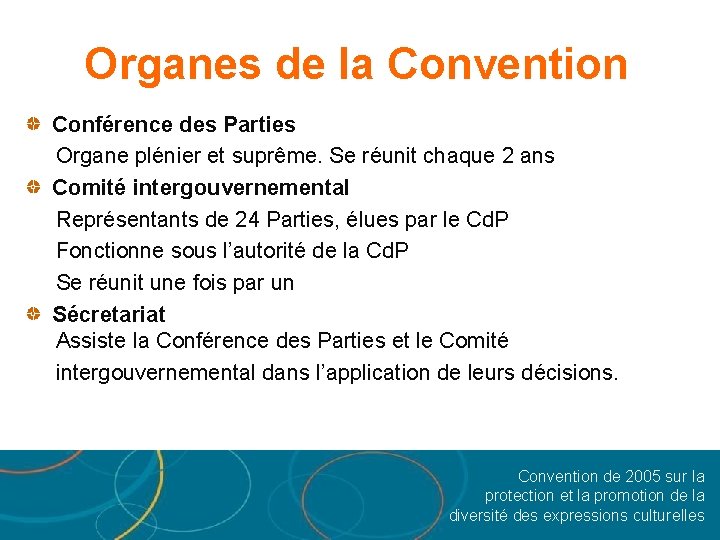 Organes de la Convention

Conférence des Parties
Organe plénier et suprême. Se réunit chaque 2 ans

Comité intergouvernemental
Représentants de 24 Parties, élues par le CdP
Fonctionne sous l'autorité de la CdP
Se réunit une fois par un

Sécretariat
Assiste la Conférence des Parties et le Comité intergouvernemental dans l'application de leurs décisions.

Convention de 2005 sur la protection et la promotion de la diversité des expressions culturelles